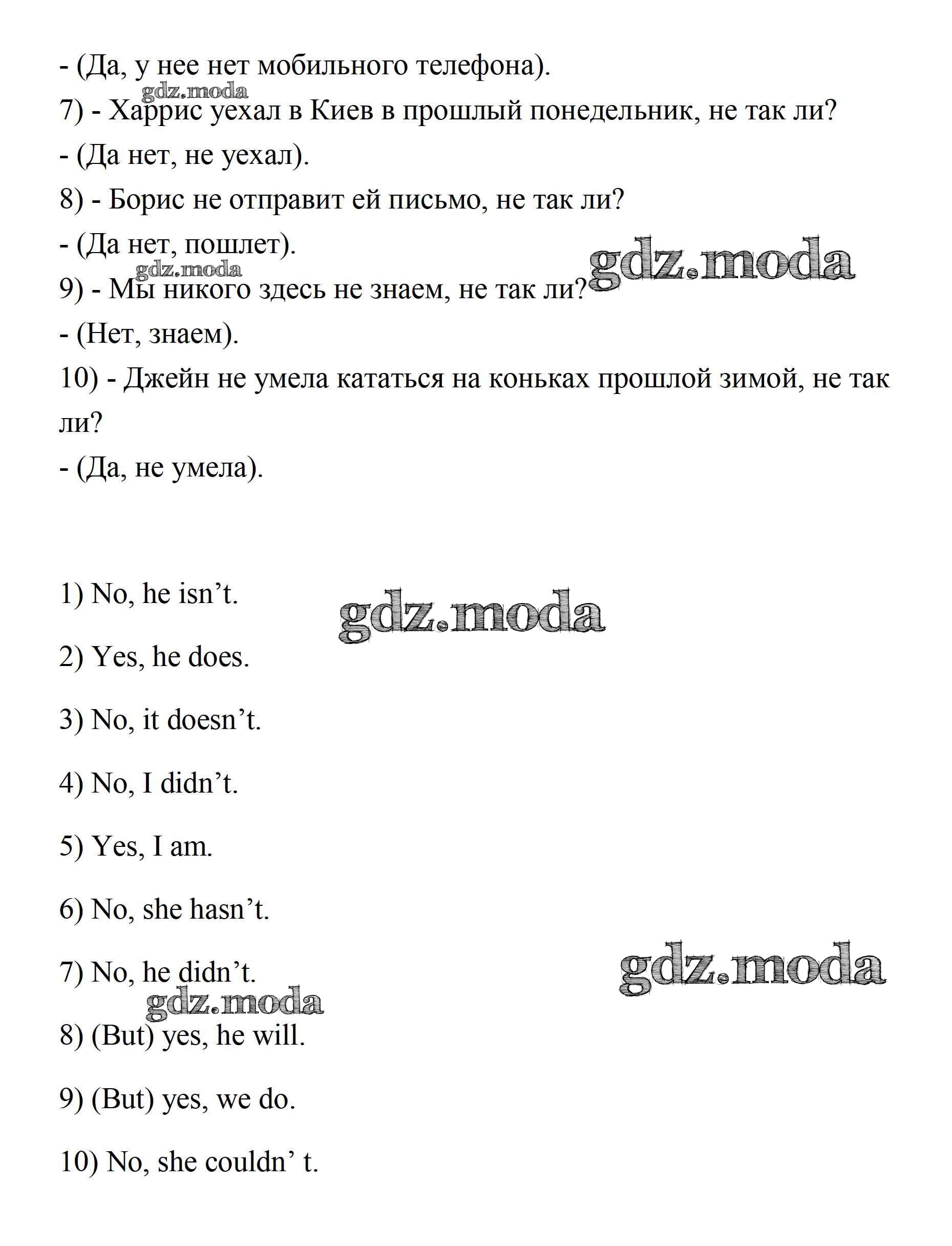 - (Да, у нее нет мобильного телефона).

gdz.moda

7) - Харрис уехал в Киев в прошлый понедельник, не так ли?

- (Да нет, не уехал).

8) - Борис не отправит ей письмо, не так ли?

- (Да нет, пошлет).

gdz.moda

gdz.moda

9) - Мы никого здесь не знаем, не так ли?

- (Нет, знаем).

10) - Джейн не умела кататься на коньках прошлой зимой, не так ли?

- (Да, не умела).

1) No, he isn’t.

gdz.moda

2) Yes, he does.

3) No, it doesn’t.

4) No, I didn’t.

5) Yes, I am.

6) No, she hasn’t.

7) No, he didn’t.

gdz.moda

gdz.moda

8) (But) yes, he will.

9) (But) yes, we do.

10) No, she couldn’ t.